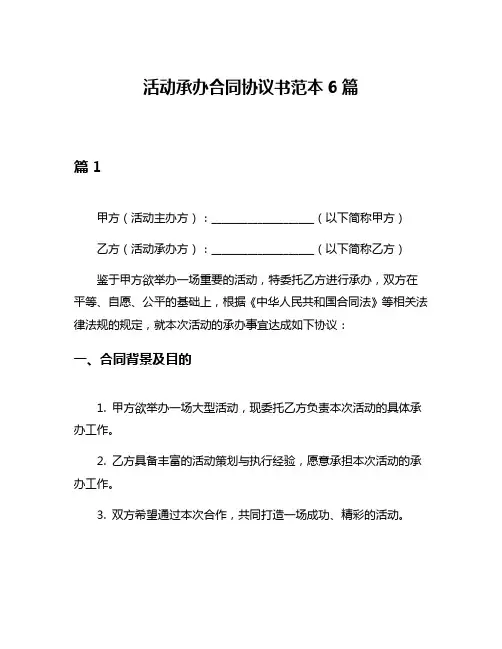 活动承办合同协议书范本 6 篇

篇 1

甲方（活动主办方）：__________________（以下简称甲方）

乙方（活动承办方）：__________________（以下简称乙方）

鉴于甲方欲举办一场重要的活动，特委托乙方进行承办，双方在平等、自愿、公平的基础上，根据《中华人民共和国合同法》等相关法律法规的规定，就本次活动的承办事宜达成如下协议：

一、合同背景及目的

1. 甲方欲举办一场大型活动，现委托乙方负责本次活动的具体承办工作。

2. 乙方具备丰富的活动策划与执行经验，愿意承担本次活动的承办工作。

3. 双方希望通过本次合作，共同打造一场成功、精彩的活动。